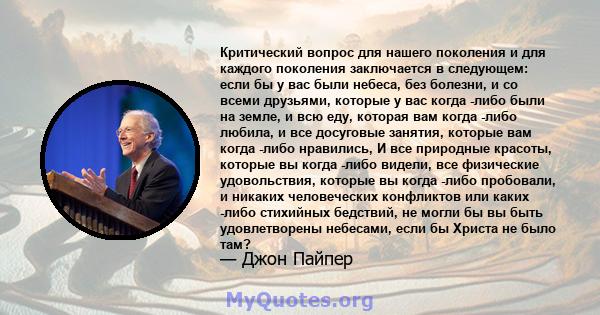 Критический вопрос для нашего поколения и для каждого поколения заключается в следующем: если бы у вас были небеса, без болезни, и со всеми друзьями, которые у вас когда -либо были на земле, и всю еду, которая вам когда -либо любила, и все досуговые занятия, которые вам когда -либо нравились, И все природные красоты, которые вы когда -либо видели, все физические удовольствия, которые вы когда -либо пробовали, и никаких человеческих конфликтов или каких -либо стихийных бедствий, не могли бы вы быть удовлетворены небесами, если бы Христа не было там?
— Джон Пайпер

MyQuotes.org